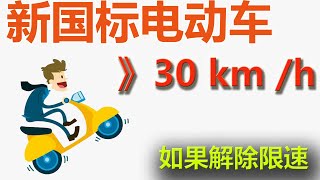 新国标电动车

》 30 km /h

如果解除限速